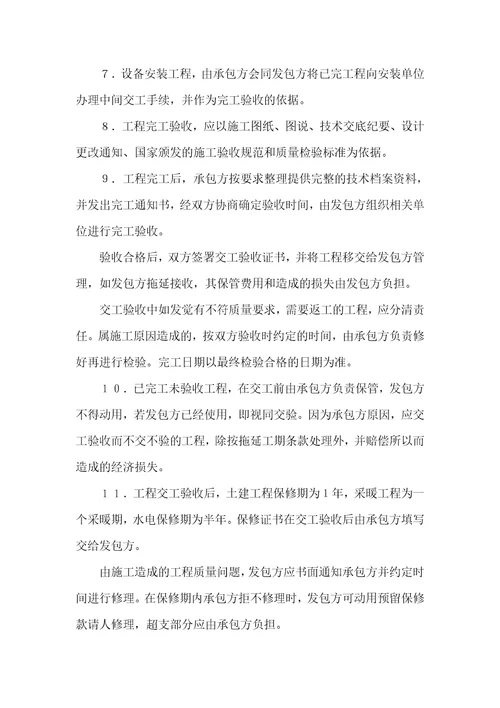 ７．设备安装工程，由承包方会同发包方将已完工程向安装单位办理中间交工手续，并作为完工验收的依据。

８．工程完工验收，应以施工图纸、图说、技术交底纪要、设计更改通知、国家颁发的施工验收规范和质量检验标准为依据。

９．工程完工后，承包方按要求整理提供完整的技术档案资料，并发出完工通知书，经双方协商确定验收时间，由发包方组织相关单位进行完工验收。

验收合格后，双方签署交工验收证书，并将工程移交给发包方管理，如发包方拖延接收，其保管费用和造成的损失由发包方负担。

交工验收中如发觉有不符质量要求，需要返工的工程，应分清责任。属施工原因造成的，按双方验收时约定的时间，由承包方负责修好再进行检验。完工日期以最终检验合格的日期为准。

１０．已完工未验收工程，在交工前由承包方负责保管，发包方不得动用，若发包方已经使用，即视同交验。因为承包方原因，应交工验收而不交不验的工程，除按拖延工期条款处理外，并赔偿所以而造成的经济损失。

１１．工程交工验收后，土建工程保修期为１年，采暖工程为一个采暖期，水电保修期为半年。保修证书在交工验收后由承包方填写交给发包方。

由施工造成的工程质量问题，发包方应书面通知承包方并约定时间进行修理。在保修期内承包方拒不修理时，发包方可动用预留保修款请人修理，超支部分应由承包方负担。